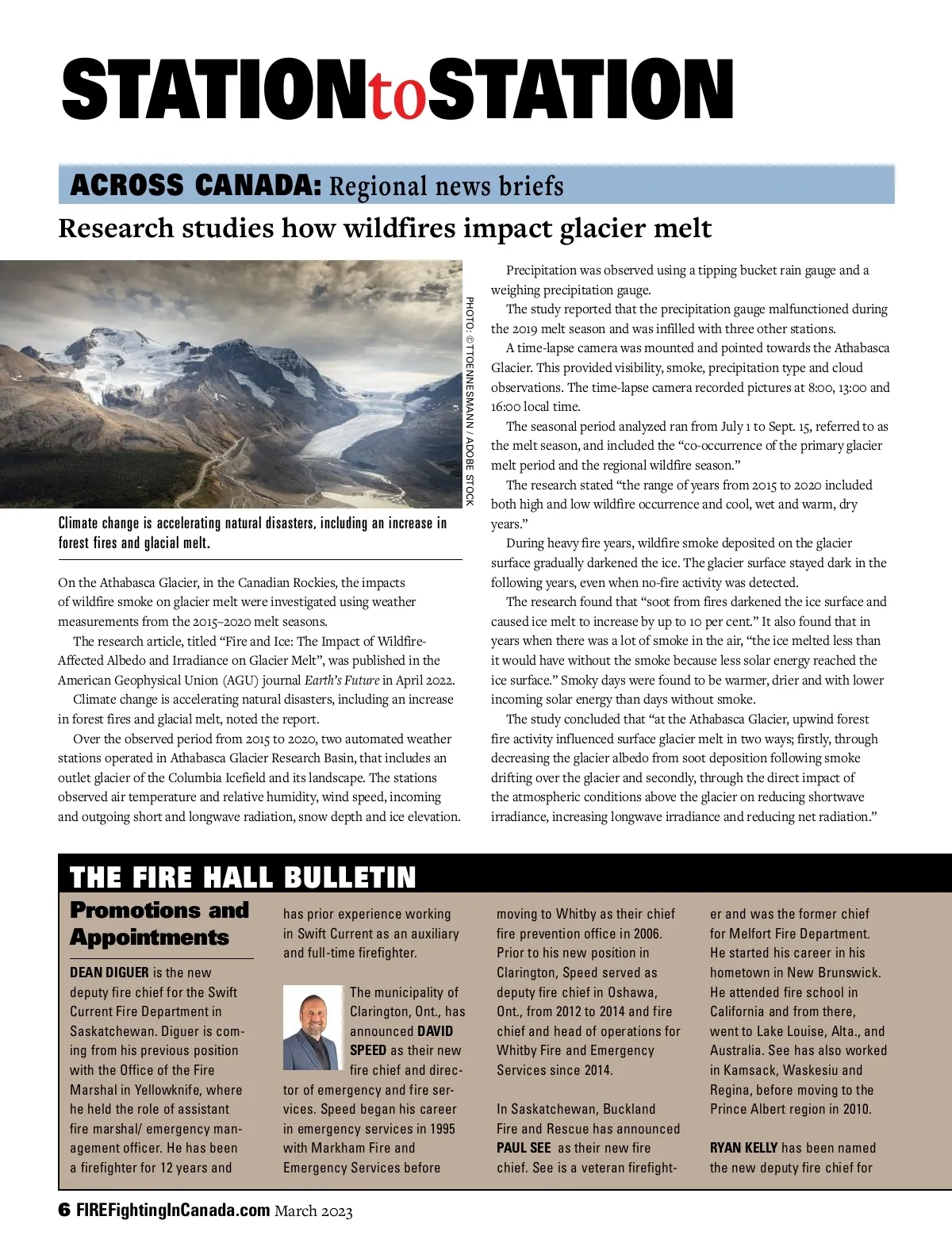 STATIONtoSTATION

ACROSS CANADA: Regional news briefs

Research studies how wildfires impact glacier melt

PHOTO: © TTOENNESMANN / ADOBE STOCK

Climate change is accelerating natural disasters, including an increase in forest fires and glacial melt.

On the Athabasca Glacier, in the Canadian Rockies, the impacts of wildfire smoke on glacier melt were investigated using weather measurements from the 2015–2020 melt seasons.

The research article, titled “Fire and Ice: The Impact of Wildfire-Affected Albedo and Irradiance on Glacier Melt”, was published in the American Geophysical Union (AGU) journal Earth’s Future in April 2022.

Climate change is accelerating natural disasters, including an increase in forest fires and glacial melt, noted the report.

Over the observed period from 2015 to 2020, two automated weather stations operated in Athabasca Glacier Research Basin, that includes an outlet glacier of the Columbia Icefield and its landscape. The stations observed air temperature and relative humidity, wind speed, incoming and outgoing short and longwave radiation, snow depth and ice elevation.

Precipitation was observed using a tipping bucket rain gauge and a weighing precipitation gauge.

The study reported that the precipitation gauge malfunctioned during the 2019 melt season and was infilled with three other stations.

A time-lapse camera was mounted and pointed towards the Athabasca Glacier. This provided visibility, smoke, precipitation type and cloud observations. The time-lapse camera recorded pictures at 8:00, 13:00 and 16:00 local time.

The seasonal period analyzed ran from July 1 to Sept. 15, referred to as the melt season, and included the “co-occurrence of the primary glacier melt period and the regional wildfire season.”

The research stated “the range of years from 2015 to 2020 included both high and low wildfire occurrence and cool, wet and warm, dry years.”

During heavy fire years, wildfire smoke deposited on the glacier surface gradually darkened the ice. The glacier surface stayed dark in the following years, even when no-fire activity was detected.

The research found that “soot from fires darkened the ice surface and caused ice melt to increase by up to 10 per cent.” It also found that in years when there was a lot of smoke in the air, “the ice melted less than it would have without the smoke because less solar energy reached the ice surface.” Smoky days were found to be warmer, drier and with lower incoming solar energy than days without smoke.

The study concluded that “at the Athabasca Glacier, upwind forest fire activity influenced surface glacier melt in two ways; firstly, through decreasing the glacier albedo from soot deposition following smoke drifting over the glacier and secondly, through the direct impact of the atmospheric conditions above the glacier on reducing shortwave irradiance, increasing longwave irradiance and reducing net radiation.”

THE FIRE HALL BULLETIN

Promotions and Appointments

DEAN DIGUER is the new deputy fire chief for the Swift Current Fire Department in Saskatchewan. Diguer is coming from his previous position with the Office of the Fire Marshal in Yellowknife, where he held the role of assistant fire marshal/ emergency management officer. He has been a firefighter for 12 years and has prior experience working in Swift Current as an auxiliary and full-time firefighter.

The municipality of Clarington, Ont., has announced DAVID SPEED as their new fire chief and director of emergency and fire services. Speed began his career in emergency services in 1995 with Markham Fire and Emergency Services before moving to Whitby as their chief fire prevention office in 2006. Prior to his new position in Clarington, Speed served as deputy fire chief in Oshawa, Ont., from 2012 to 2014 and fire chief and head of operations for Whitby Fire and Emergency Services since 2014.

In Saskatchewan, Buckland Fire and Rescue has announced PAUL SEE as their new fire chief. See is a veteran firefighter and was the former chief for Melfort Fire Department. He started his career in his hometown in New Brunswick. He attended fire school in California and from there, went to Lake Louise, Alta., and Australia. See has also worked in Kamsack, Waskesiu and Regina, before moving to the Prince Albert region in 2010.

RYAN KELLY has been named the new deputy fire chief for

6 FIREFightingInCanada.com March 2023